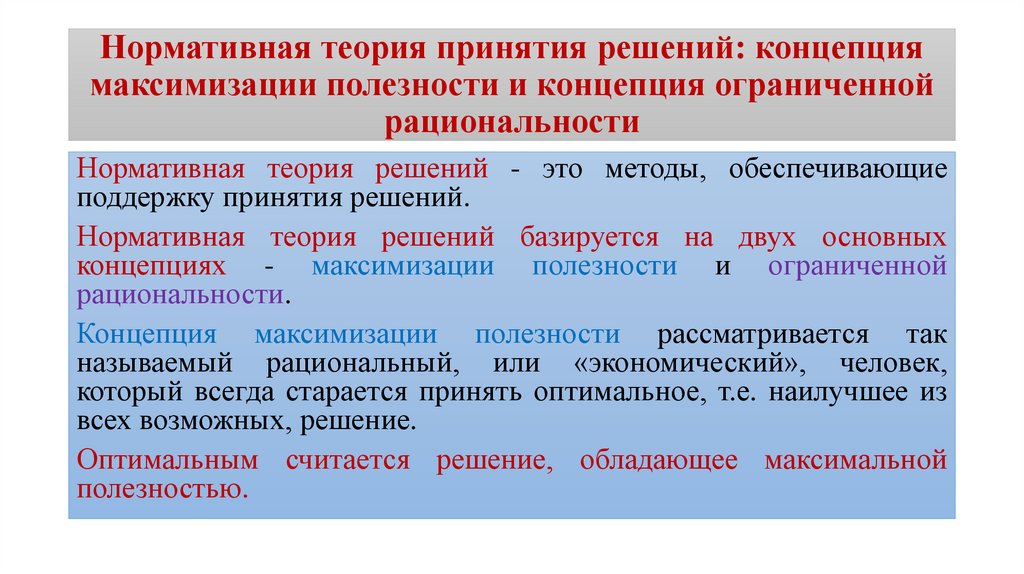 Нормативная теория принятия решений: концепция максимизации полезности и концепция ограниченной рациональности

Нормативная теория решений - это методы, обеспечивающие поддержку принятия решений.

Нормативная теория решений базируется на двух основных концепциях - максимизации полезности и ограниченной рациональности.

Концепция максимизации полезности рассматривается так называемый рациональный, или «экономический», человек, который всегда старается принять оптимальное, т.е. наилучшее из всех возможных, решение.

Оптимальным считается решение, обладающее максимальной полезностью.